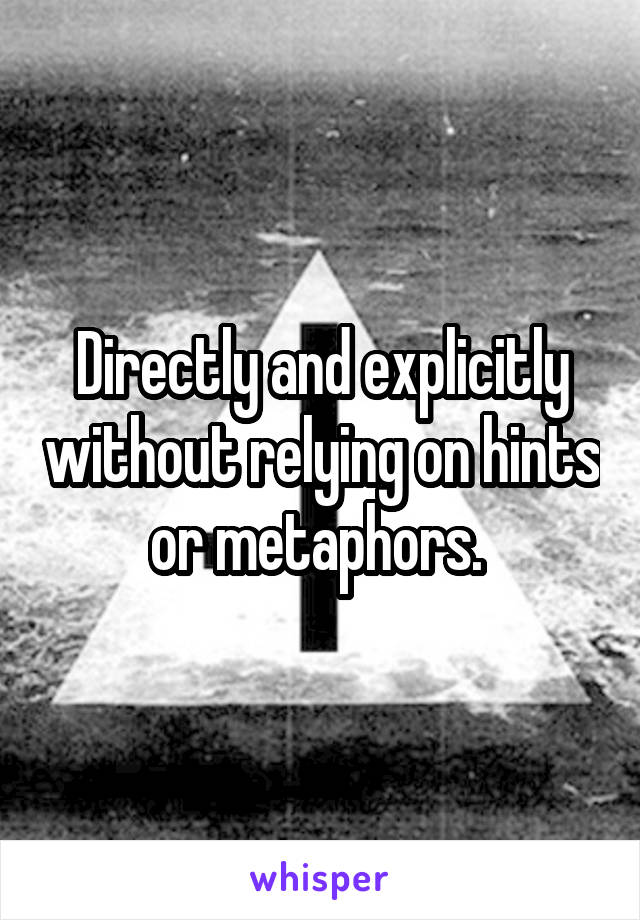 Directly and explicitly without relying on hints or metaphors.

whisper